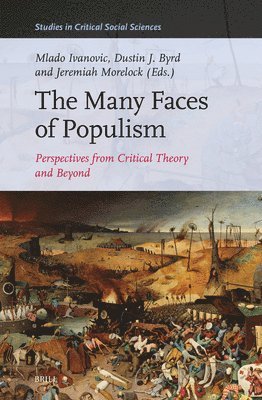 Studies in Critical Social Sciences

Mlado Ivanovic, Dustin J. Byrd and Jeremiah Morelock (Eds.)

The Many Faces of Populism

Perspectives from Critical Theory and Beyond

BRILL